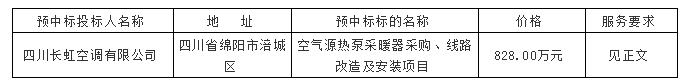 | 预中标投标人名称 | 地　址 | 预中标标的名称 | 价格 | 服务要求 |
|---|---|---|---|---|
| 四川长虹空调有限公司 | 四川省绵阳市涪城区 | 空气源热泵采暖器采购、线路改造及安装项目 | 828.00万元 | 见正文 |